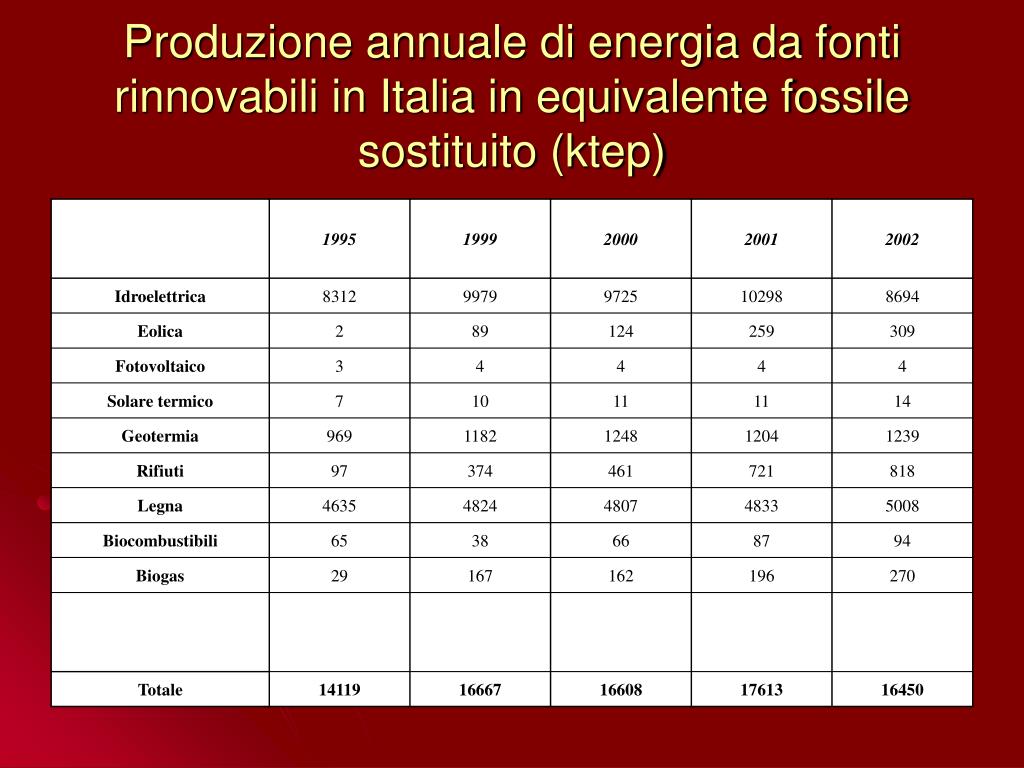 Produzione annuale di energia da fonti rinnovabili in Italia in equivalente fossile sostituito (ktep)

| | 1995 | 1999 | 2000 | 2001 | 2002 |
|---|---|---|---|---|---|
| Idroelettrica | 8312 | 9979 | 9725 | 10298 | 8694 |
| Eolica | 2 | 89 | 124 | 259 | 309 |
| Fotovoltaico | 3 | 4 | 4 | 4 | 4 |
| Solare termico | 7 | 10 | 11 | 11 | 14 |
| Geotermia | 969 | 1182 | 1248 | 1204 | 1239 |
| Rifiuti | 97 | 374 | 461 | 721 | 818 |
| Legna | 4635 | 4824 | 4807 | 4833 | 5008 |
| Biocombustibili | 65 | 38 | 66 | 87 | 94 |
| Biogas | 29 | 167 | 162 | 196 | 270 |
| | | | | | |
| Totale | 14119 | 16667 | 16608 | 17613 | 16450 |